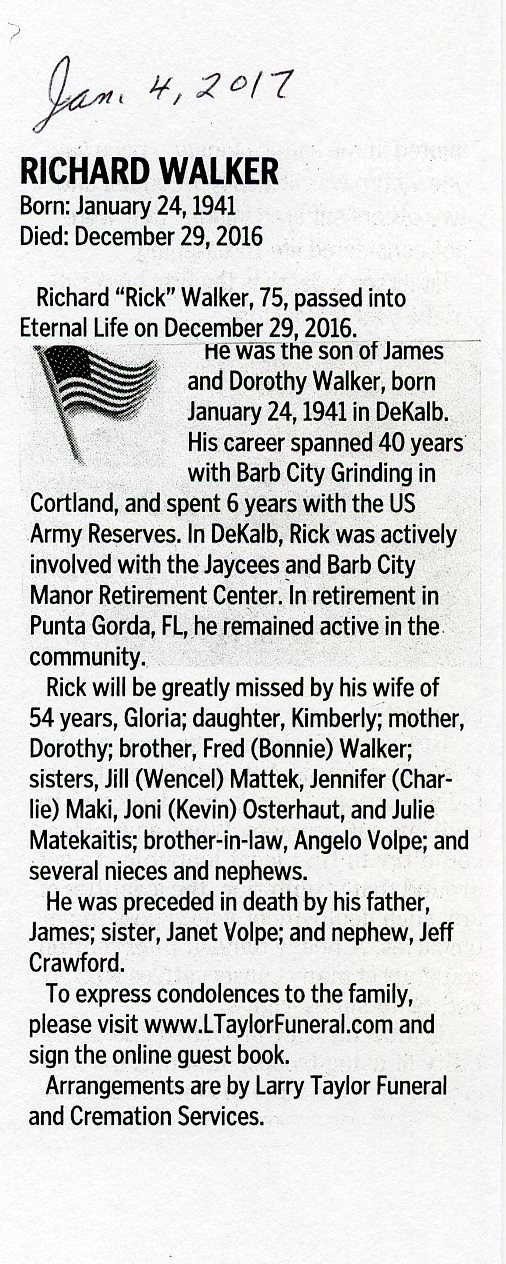 Jan. 4, 2017

RICHARD WALKER
Born: January 24, 1941
Died: December 29, 2016

Richard "Rick" Walker, 75, passed into Eternal Life on December 29, 2016.

He was the son of James and Dorothy Walker, born January 24, 1941 in DeKalb. His career spanned 40 years with Barb City Grinding in Cortland, and spent 6 years with the US Army Reserves. In DeKalb, Rick was actively involved with the Jaycees and Barb City Manor Retirement Center. In retirement in Punta Gorda, FL, he remained active in the community.

Rick will be greatly missed by his wife of 54 years, Gloria; daughter, Kimberly; mother, Dorothy; brother, Fred (Bonnie) Walker; sisters, Jill (Wencel) Mattek, Jennifer (Charlie) Maki, Joni (Kevin) Osterhaut, and Julie Matekaitis; brother-in-law, Angelo Volpe; and several nieces and nephews.

He was preceded in death by his father, James; sister, Janet Volpe; and nephew, Jeff Crawford.

To express condolences to the family, please visit www.LTaylorFuneral.com and sign the online guest book.

Arrangements are by Larry Taylor Funeral and Cremation Services.